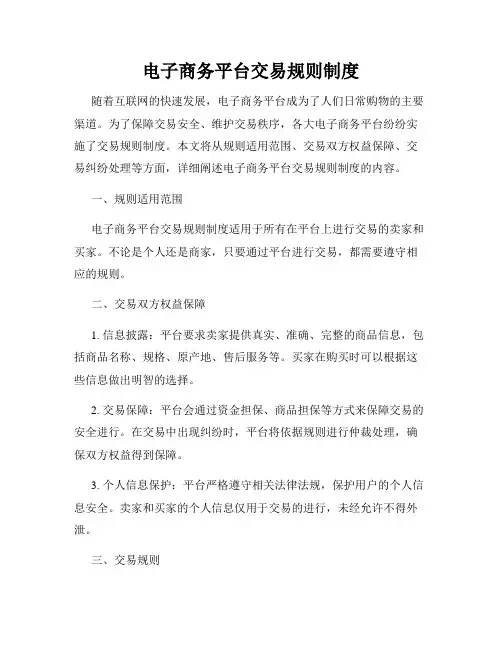 电子商务平台交易规则制度

随着互联网的快速发展，电子商务平台成为了人们日常购物的主要渠道。为了保障交易安全、维护交易秩序，各大电子商务平台纷纷实施了交易规则制度。本文将从规则适用范围、交易双方权益保障、交易纠纷处理等方面，详细阐述电子商务平台交易规则制度的内容。

一、规则适用范围

电子商务平台交易规则制度适用于所有在平台上进行交易的卖家和买家。不论是个人还是商家，只要通过平台进行交易，都需要遵守相应的规则。

二、交易双方权益保障

1. 信息披露：平台要求卖家提供真实、准确、完整的商品信息，包括商品名称、规格、原产地、售后服务等。买家在购买时可以根据这些信息做出明智的选择。

2. 交易保障：平台会通过资金担保、商品担保等方式来保障交易的安全进行。在交易中出现纠纷时，平台将依据规则进行仲裁处理，确保双方权益得到保障。

3. 个人信息保护：平台严格遵守相关法律法规，保护用户的个人信息安全。卖家和买家的个人信息仅用于交易的进行，未经允许不得外泄。

三、交易规则